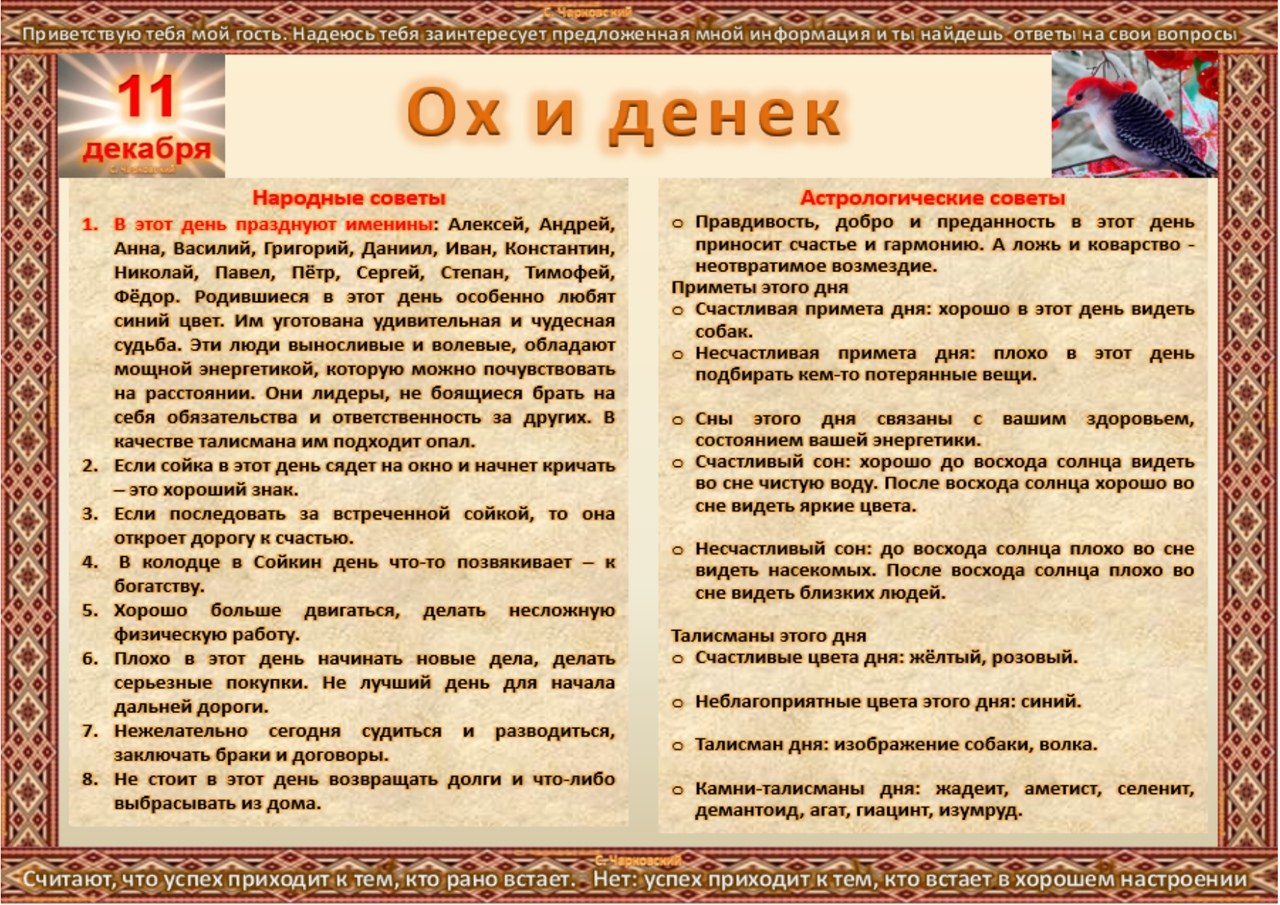 С. Чарковский

Приветствую тебя мой гость. Надеюсь тебя заинтересует предложенная мной информация и ты найдешь ответы на свои вопросы

11 декабря

С. Чарковский

Ох и денек

Народные советы

1. В этот день празднуют именины: Алексей, Андрей, Анна, Василий, Григорий, Даниил, Иван, Константин, Николай, Павел, Пётр, Сергей, Степан, Тимофей, Фёдор. Родившиеся в этот день особенно любят синий цвет. Им уготована удивительная и чудесная судьба. Эти люди выносливые и волевые, обладают мощной энергетикой, которую можно почувствовать на расстоянии. Они лидеры, не боящиеся брать на себя обязательства и ответственность за других. В качестве талисмана им подходит опал.
2. Если сойка в этот день сядет на окно и начнет кричать – это хороший знак.
3. Если последовать за встреченной сойкой, то она откроет дорогу к счастью.
4. В колодце в Сойкин день что-то позвякивает – к богатству.
5. Хорошо больше двигаться, делать несложную физическую работу.
6. Плохо в этот день начинать новые дела, делать серьезные покупки. Не лучший день для начала дальней дороги.
7. Нежелательно сегодня судиться и разводиться, заключать браки и договоры.
8. Не стоит в этот день возвращать долги и что-либо выбрасывать из дома.

Астрологические советы

o Правдивость, добро и преданность в этот день приносит счастье и гармонию. А ложь и коварство - неотвратимое возмездие.

Приметы этого дня
o Счастливая примета дня: хорошо в этот день видеть собак.
o Несчастливая примета дня: плохо в этот день подбирать кем-то потерянные вещи.

o Сны этого дня связаны с вашим здоровьем, состоянием вашей энергетики.
o Счастливый сон: хорошо до восхода солнца видеть во сне чистую воду. После восхода солнца хорошо во сне видеть яркие цвета.

o Несчастливый сон: до восхода солнца плохо во сне видеть насекомых. После восхода солнца плохо во сне видеть близких людей.

Талисманы этого дня
o Счастливые цвета дня: жёлтый, розовый.

o Неблагоприятные цвета этого дня: синий.

o Талисман дня: изображение собаки, волка.

o Камни-талисманы дня: жадеит, аметист, селенит, демантоид, агат, гиацинт, изумруд.

С. Чарковский

Считают, что успех приходит к тем, кто рано встает. Нет: успех приходит к тем, кто встает в хорошем настроении